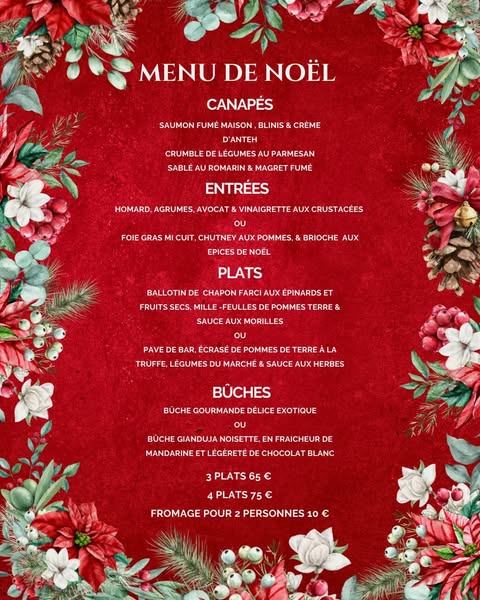 MENU DE NOËL

CANAPÉS

SAUMON FUMÉ MAISON , BLINIS & CRÈME D'ANTEH

CRUMBLE DE LÉGUMES AU PARMESAN

SABLÉ AU ROMARIN & MAGRET FUMÉ

ENTRÉES

HOMARD, AGRUMES, AVOCAT & VINAIGRETTE AUX CRUSTACÉES

OU

FOIE GRAS MI CUIT, CHUTNEY AUX POMMES, & BRIOCHE AUX EPICES DE NOËL

PLATS

BALLOTIN DE CHAPON FARCI AUX ÉPINARDS ET FRUITS SECS, MILLE -FEULLES DE POMMES TERRE & SAUCE AUX MORILLES

OU

PAVE DE BAR, ÉCRASÉ DE POMMES DE TERRE À LA TRUFFE, LÉGUMES DU MARCHÉ & SAUCE AUX HERBES

BÛCHES

BÛCHE GOURMANDE DÉLICE EXOTIQUE

OU

BÛCHE GIANDUJA NOISETTE, EN FRAICHEUR DE MANDARINE ET LÉGÈRETÉ DE CHOCOLAT BLANC

3 PLATS 65 €

4 PLATS 75 €

FROMAGE POUR 2 PERSONNES 10 €